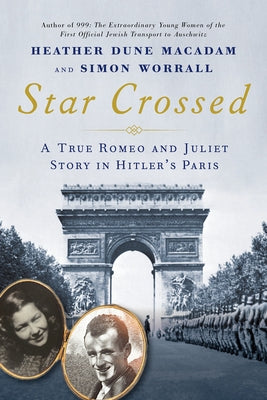 Author of 999: The Extraordinary Young Women of the First Official Jewish Transport to Auschwitz

HEATHER DUNE MACADAM AND SIMON WORRALL

Star Crossed

A TRUE ROMEO AND JULIET STORY IN HITLER'S PARIS